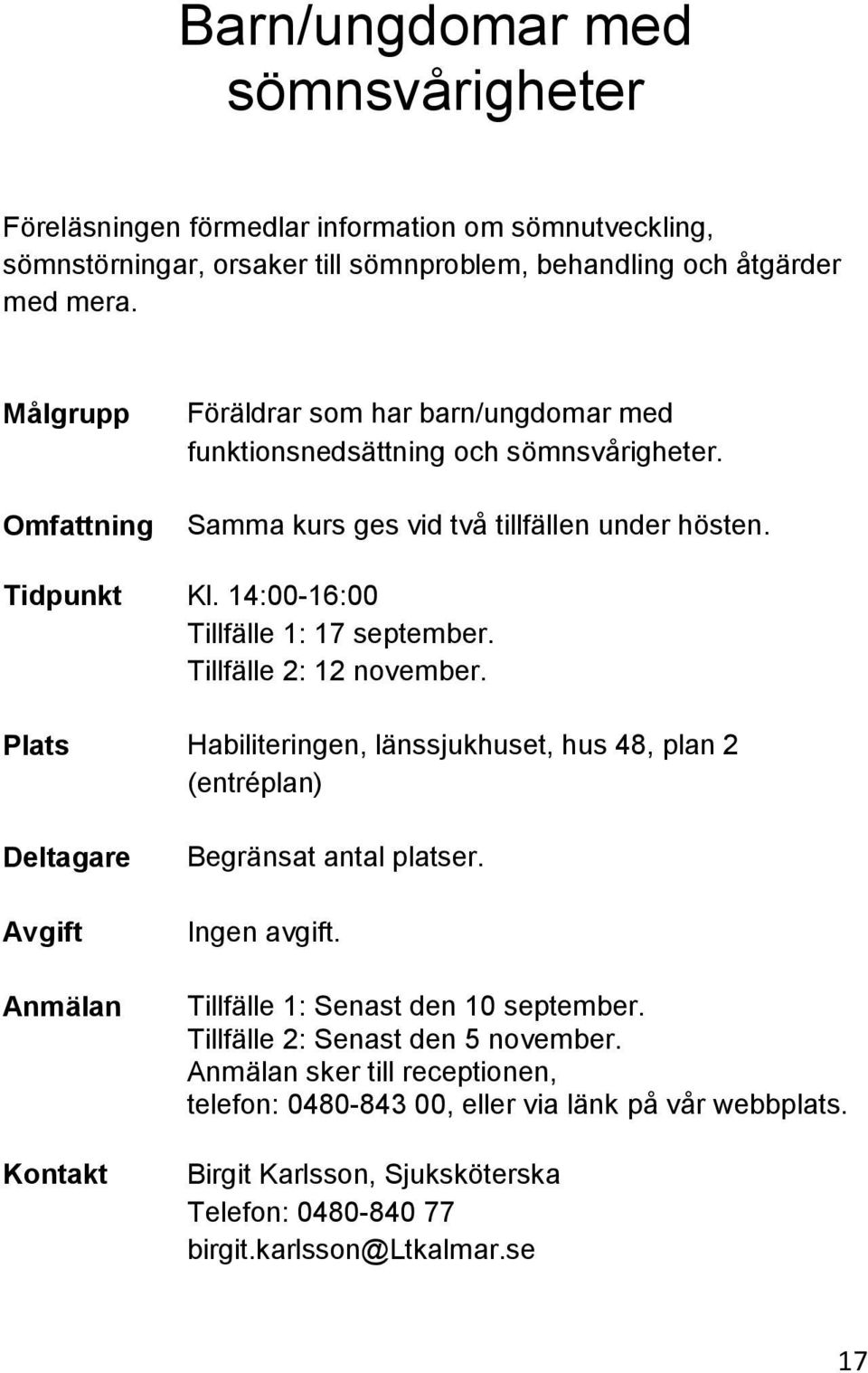 Barn/ungdomar med sömnsvårigheter

Föreläsningen förmedlar information om sömnutveckling, sömnstörningar, orsaker till sömnproblem, behandling och åtgärder med mera.

Målgrupp Föräldrar som har barn/ungdomar med funktionsnedsättning och sömnsvårigheter.

Omfattning Samma kurs ges vid två tillfällen under hösten.

Tidpunkt Kl. 14:00-16:00
Tillfälle 1: 17 september.
Tillfälle 2: 12 november.

Plats Habiliteringen, länssjukhuset, hus 48, plan 2 (entréplan)

Deltagare Begränsat antal platser.

Avgift Ingen avgift.

Anmälan Tillfälle 1: Senast den 10 september.
Tillfälle 2: Senast den 5 november.
Anmälan sker till receptionen, telefon: 0480-843 00, eller via länk på vår webbplats.

Kontakt Birgit Karlsson, Sjuksköterska
Telefon: 0480-840 77
birgit.karlsson@Ltkalmar.se

17